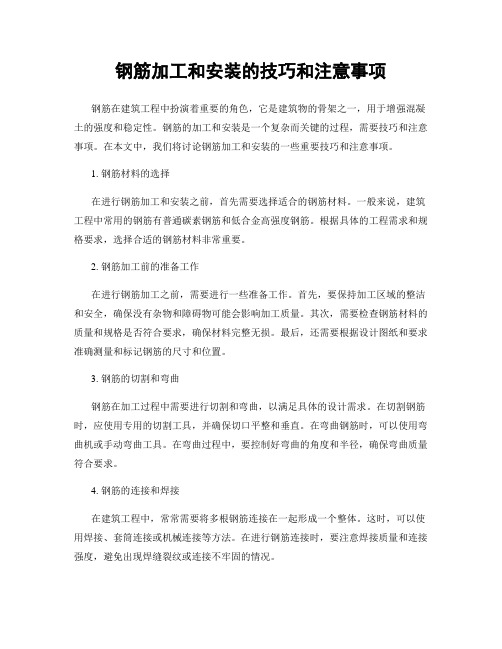 钢筋加工和安装的技巧和注意事项

钢筋在建筑工程中扮演着重要的角色，它是建筑物的骨架之一，用于增强混凝土的强度和稳定性。钢筋的加工和安装是一个复杂而关键的过程，需要技巧和注意事项。在本文中，我们将讨论钢筋加工和安装的一些重要技巧和注意事项。

1. 钢筋材料的选择

在进行钢筋加工和安装之前，首先需要选择适合的钢筋材料。一般来说，建筑工程中常用的钢筋有普通碳素钢筋和低合金高强度钢筋。根据具体的工程需求和规格要求，选择合适的钢筋材料非常重要。

2. 钢筋加工前的准备工作

在进行钢筋加工之前，需要进行一些准备工作。首先，要保持加工区域的整洁和安全，确保没有杂物和障碍物可能会影响加工质量。其次，需要检查钢筋材料的质量和规格是否符合要求，确保材料完整无损。最后，还需要根据设计图纸和要求准确测量和标记钢筋的尺寸和位置。

3. 钢筋的切割和弯曲

钢筋在加工过程中需要进行切割和弯曲，以满足具体的设计需求。在切割钢筋时，应使用专用的切割工具，并确保切口平整和垂直。在弯曲钢筋时，可以使用弯曲机或手动弯曲工具。在弯曲过程中，要控制好弯曲的角度和半径，确保弯曲质量符合要求。

4. 钢筋的连接和焊接

在建筑工程中，常常需要将多根钢筋连接在一起形成一个整体。这时，可以使用焊接、套筒连接或机械连接等方法。在进行钢筋连接时，要注意焊接质量和连接强度，避免出现焊缝裂纹或连接不牢固的情况。